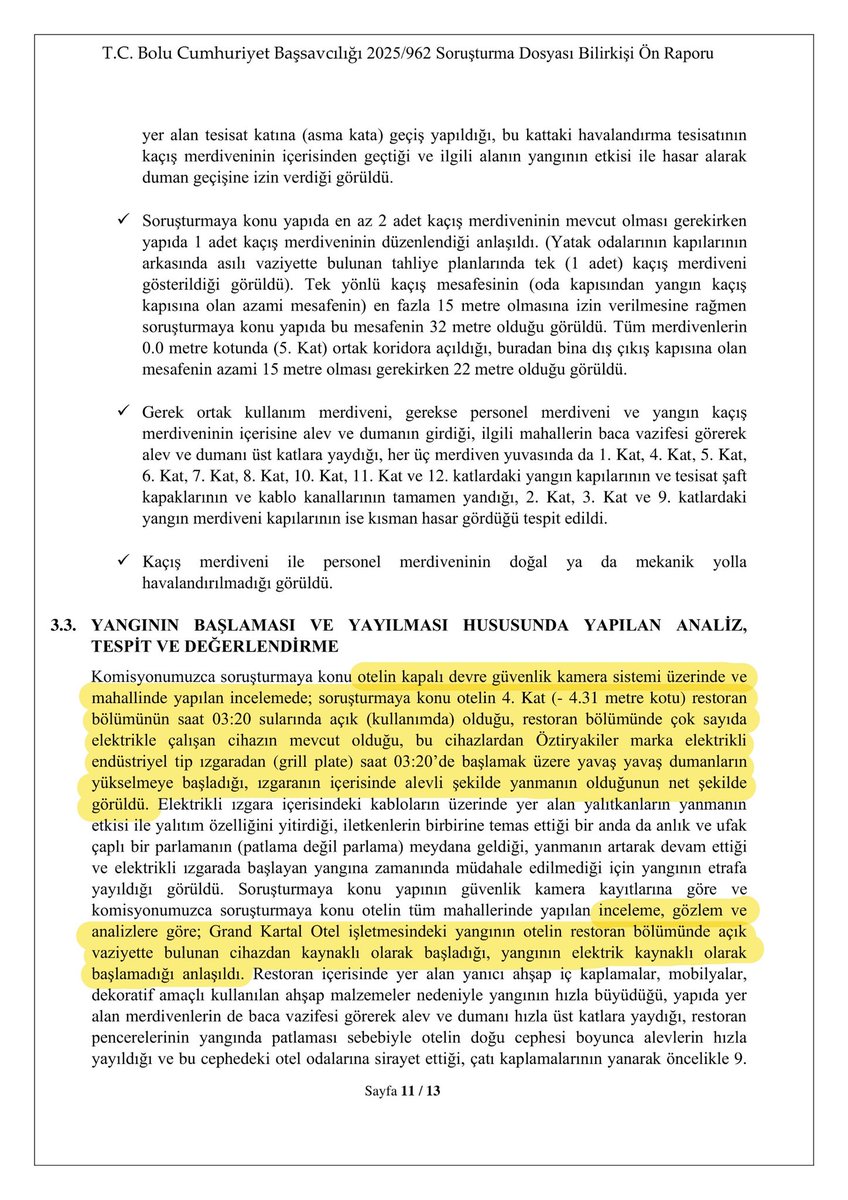 T.C. Bolu Cumhuriyet Başsavcılığı 2025/962 Soruşturma Dosyası Bilirkişi Ön Raporu

yer alan tesisat katına (asma kata) geçiş yapıldığı, bu kattaki havalandırma tesisatının kaçış merdiveninin içerisinden geçtiği ve ilgili alanın yangının etkisi ile hasar alarak duman geçişine izin verdiği görüldü.

✓ Soruşturmaya konu yapıda en az 2 adet kaçış merdiveninin mevcut olması gerekirken yapıda 1 adet kaçış merdiveninin düzenlendiği anlaşıldı. (Yatak odalarının kapılarının arkasında asılı vaziyette bulunan tahliye planlarında tek (1 adet) kaçış merdiveni gösterildiği görüldü). Tek yönlü kaçış mesafesinin (oda kapısından yangın kaçış kapısına olan azami mesafenin) en fazla 15 metre olmasına izin verilmesine rağmen soruşturmaya konu yapıda bu mesafenin 32 metre olduğu görüldü. Tüm merdivenlerin 0.0 metre kotunda (5. Kat) ortak koridora açıldığı, buradan bina dış çıkış kapısına olan mesafenin azami 15 metre olması gerekirken 22 metre olduğu görüldü.

✓ Gerek ortak kullanım merdiveni, gerekse personel merdiveni ve yangın kaçış merdiveninin içerisine alev ve dumanın girdiği, ilgili mahallerin baca vazifesi görerek alev ve dumanı üst katlara yaydığı, her üç merdiven yuvasında da 1. Kat, 4. Kat, 5. Kat, 6. Kat, 7. Kat, 8. Kat, 10. Kat, 11. Kat ve 12. katlardaki yangın kapılarının ve tesisat şaft kapaklarının ve kablo kanallarının tamamen yandığı, 2. Kat, 3. Kat ve 9. katlardaki yangın merdiveni kapılarının ise kısman hasar gördüğü tespit edildi.

✓ Kaçış merdiveni ile personel merdiveninin doğal ya da mekanik yolla havalandırılmadığı görüldü.

3.3. YANGININ BAŞLAMASI VE YAYILMASI HUSUSUNDA YAPILAN ANALİZ, TESPİT VE DEĞERLENDİRME

Komisyonumuzca soruşturmaya konu otelin kapalı devre güvenlik kamera sistemi üzerinde ve mahallinde yapılan incelemede; soruşturmaya konu otelin 4. Kat (- 4.31 metre kotu) restoran bölümünün saat 03:20 sularında açık (kullanımda) olduğu, restoran bölümünde çok sayıda elektrikle çalışan cihazın mevcut olduğu, bu cihazlardan Öztiryakiler marka elektrikli endüstriyel tip ızgaradan (grill plate) saat 03:20'de başlamak üzere yavaş yavaş dumanların yükselmeye başladığı, ızgaranın içerisinde alevli şekilde yanmanın olduğunun net şekilde görüldü. Elektrikli ızgara içerisindeki kabloların üzerinde yer alan yalıtkanların yanmanın etkisi ile yalıtım özelliğini yitirdiği, iletkenlerin birbirine temas ettiği bir anda da anlık ve ufak çaplı bir parlamanın (patlama değil parlama) meydana geldiği, yanmanın artarak devam ettiği ve elektrikli ızgarada başlayan yangına zamanında müdahale edilmediği için yangının etrafa yayıldığı görüldü. Soruşturmaya konu yapının güvenlik kamera kayıtlarına göre ve komisyonumuzca soruşturmaya konu otelin tüm mahallerinde yapılan inceleme, gözlem ve analizlere göre; Grand Kartal Otel işletmesindeki yangının otelin restoran bölümünde açık vaziyette bulunan cihazdan kaynaklı olarak başladığı, yangının elektrik kaynaklı olarak başlamadığı anlaşıldı. Restoran içerisinde yer alan yanıcı ahşap iç kaplamalar, mobilyalar, dekoratif amaçlı kullanılan ahşap malzemeler nedeniyle yangının hızla büyüdüğü, yapıda yer alan merdivenlerin de baca vazifesi görerek alev ve dumanı hızla üst katlara yaydığı, restoran pencerelerinin yangında patlaması sebebiyle otelin doğu cephesi boyunca alevlerin hızla yayıldığı ve bu cephedeki otel odalarına sirayet ettiği, çatı kaplamalarının yanarak öncelikle 9.

Sayfa 11 / 13